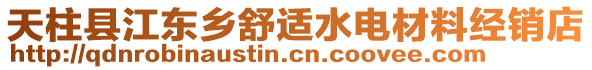 天柱县江东乡舒适水电材料经销店
http://qdnrobinaustin.cn.coovee.com